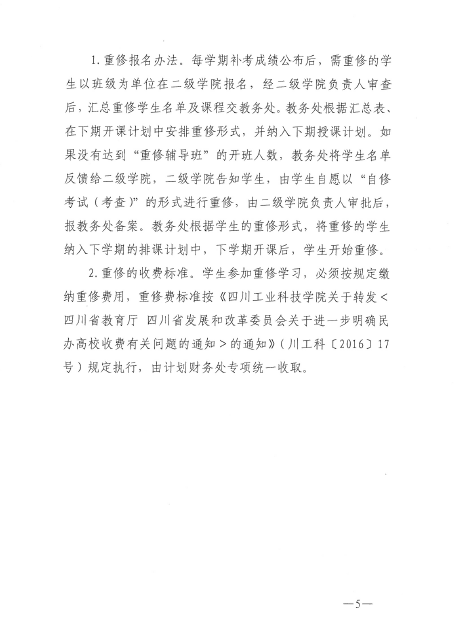 1. 重修报名办法。每学期补考成绩公布后，需重修的学生以班级为单位在二级学院报名，经二级学院负责人审查后，汇总重修学生名单及课程交教务处。教务处根据汇总表、在下期开课计划中安排重修形式，并纳入下期授课计划。如果没有达到“重修辅导班”的开班人数，教务处将学生名单反馈给二级学院，二级学院告知学生，由学生自愿以“自修考试（考查）”的形式进行重修，由二级学院负责人审批后，报教务处备案。教务处根据学生的重修形式，将重修的学生纳入下学期的排课计划中，下学期开课后，学生开始重修。

2. 重修的收费标准。学生参加重修学习，必须按规定缴纳重修费用，重修费标准按《四川工业科技学院关于转发＜四川省教育厅 四川省发展和改革委员会关于进一步明确民办高校收费有关问题的通知＞的通知》（川工科〔2016〕17号）规定执行，由计划财务处专项统一收取。

—5—